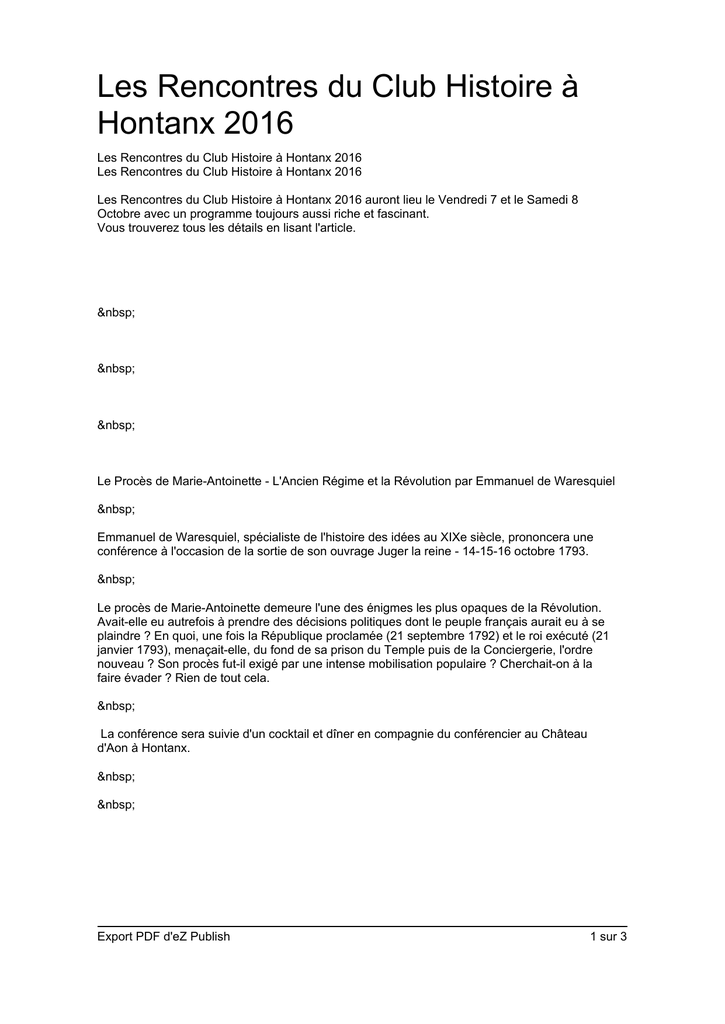 Les Rencontres du Club Histoire à Hontanx 2016

Les Rencontres du Club Histoire à Hontanx 2016
Les Rencontres du Club Histoire à Hontanx 2016

Les Rencontres du Club Histoire à Hontanx 2016 auront lieu le Vendredi 7 et le Samedi 8 Octobre avec un programme toujours aussi riche et fascinant.
Vous trouverez tous les détails en lisant l'article.

&nbsp;

&nbsp;

&nbsp;

Le Procès de Marie-Antoinette - L'Ancien Régime et la Révolution par Emmanuel de Waresquiel

&nbsp;

Emmanuel de Waresquiel, spécialiste de l'histoire des idées au XIXe siècle, prononcera une conférence à l'occasion de la sortie de son ouvrage Juger la reine - 14-15-16 octobre 1793.

&nbsp;

Le procès de Marie-Antoinette demeure l'une des énigmes les plus opaques de la Révolution. Avait-elle eu autrefois à prendre des décisions politiques dont le peuple français aurait eu à se plaindre ? En quoi, une fois la République proclamée (21 septembre 1792) et le roi exécuté (21 janvier 1793), menaçait-elle, du fond de sa prison du Temple puis de la Conciergerie, l'ordre nouveau ? Son procès fut-il exigé par une intense mobilisation populaire ? Cherchait-on à la faire évader ? Rien de tout cela.

&nbsp;

La conférence sera suivie d'un cocktail et dîner en compagnie du conférencier au Château d'Aon à Hontanx.

&nbsp;

&nbsp;

Export PDF d'eZ Publish
1 sur 3